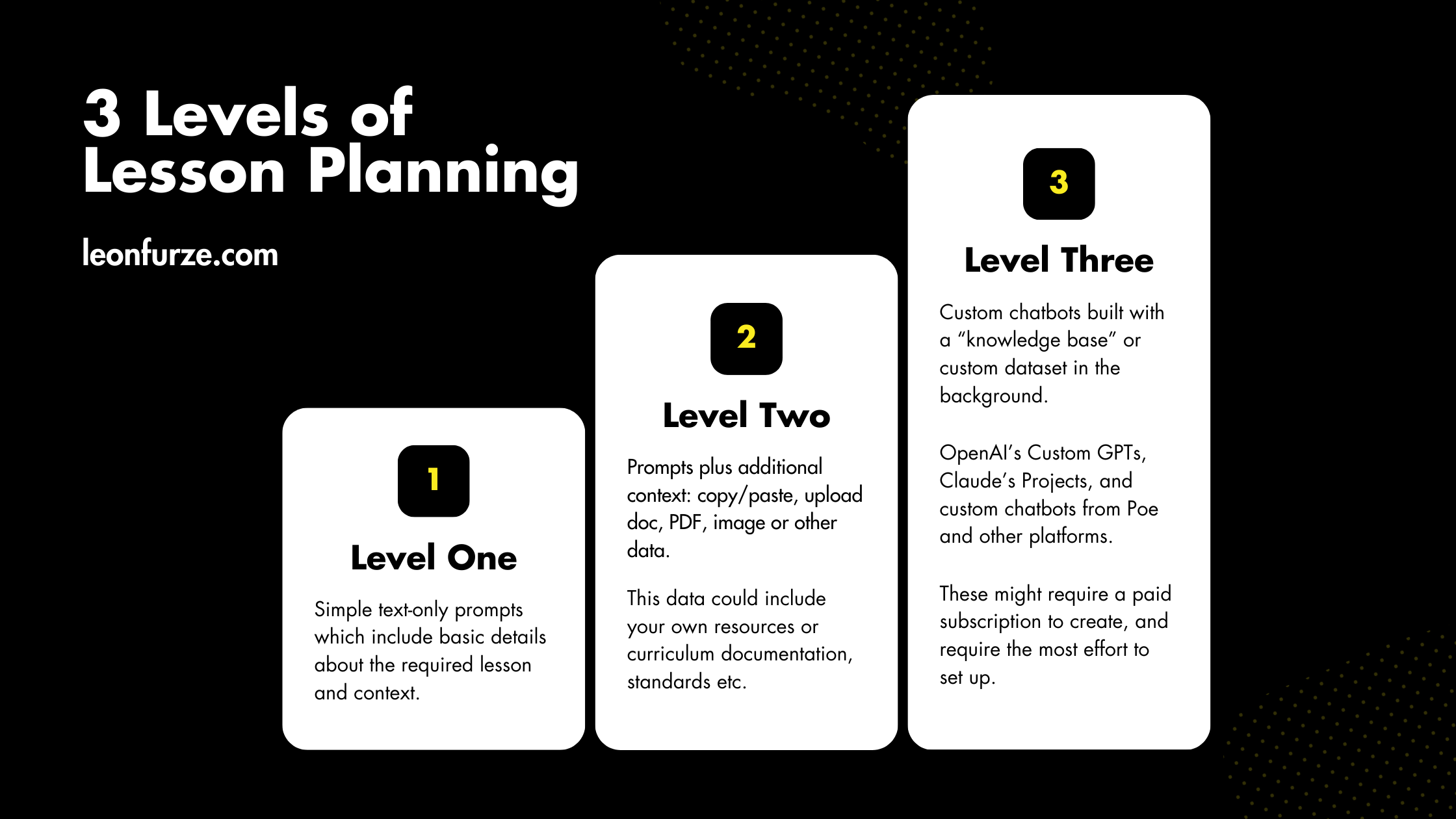 3 Levels of
Lesson Planning

leonfurze.com

1

Level One

Simple text-only prompts which include basic details about the required lesson and context.

2

Level Two

Prompts plus additional context: copy/paste, upload doc, PDF, image or other data.

This data could include your own resources or curriculum documentation, standards etc.

3

Level Three

Custom chatbots built with a "knowledge base" or custom dataset in the background.

OpenAI's Custom GPTs, Claude's Projects, and custom chatbots from Poe and other platforms.

These might require a paid subscription to create, and require the most effort to set up.